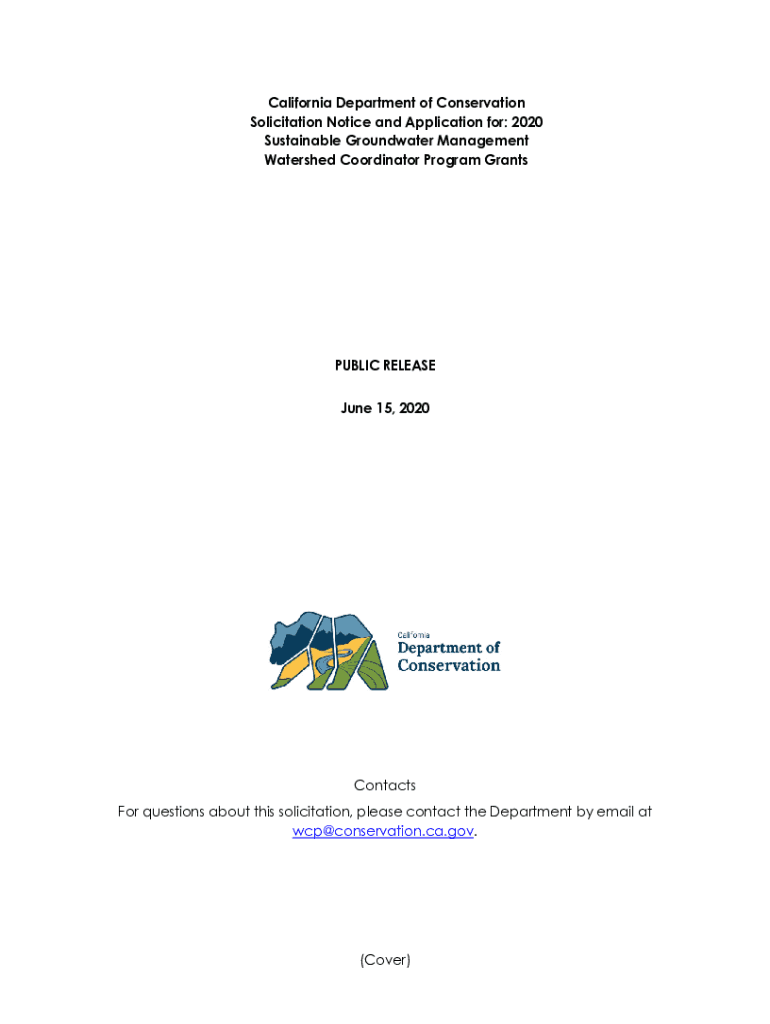 California Department of Conservation
Solicitation Notice and Application for: 2020
Sustainable Groundwater Management
Watershed Coordinator Program Grants

PUBLIC RELEASE

June 15, 2020

California
Department of
Conservation

Contacts
For questions about this solicitation, please contact the Department by email at wcp@conservation.ca.gov.

(Cover)